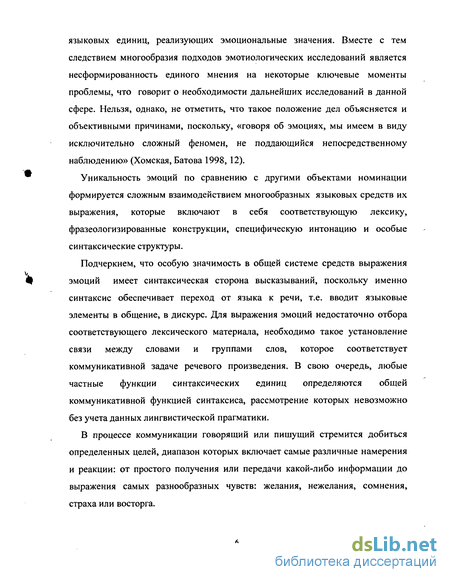 языковых единиц, реализующих эмоциональные значения. Вместе с тем следствием многообразия подходов эмотиологических исследований является несформированность единого мнения на некоторые ключевые моменты проблемы, что говорит о необходимости дальнейших исследований в данной сфере. Нельзя, однако, не отметить, что такое положение дел объясняется и объективными причинами, поскольку, «говоря об эмоциях, мы имеем в виду исключительно сложный феномен, не поддающийся непосредственному наблюдению» (Хомская, Батова 1998, 12).

Уникальность эмоций по сравнению с другими объектами номинации формируется сложным взаимодействием многообразных языковых средств их выражения, которые включают в себя соответствующую лексику, фразеологизированные конструкции, специфическую интонацию и особые синтаксические структуры.

Подчеркнем, что особую значимость в общей системе средств выражения эмоций имеет синтаксическая сторона высказываний, поскольку именно синтаксис обеспечивает переход от языка к речи, т.е. вводит языковые элементы в общение, в дискурс. Для выражения эмоций недостаточно отбора соответствующего лексического материала, необходимо такое установление связи между словами и группами слов, которое соответствует коммуникативной задаче речевого произведения. В свою очередь, любые частные функции синтаксических единиц определяются общей коммуникативной функцией синтаксиса, рассмотрение которых невозможно без учета данных лингвистической прагматики.

В процессе коммуникации говорящий или пишущий стремится добиться определенных целей, диапазон которых включает самые различные намерения и реакции: от простого получения или передачи какой-либо информации до выражения самых разнообразных чувств: желания, нежелания, сомнения, страха или восторга.

6

dsLib.net
библиотека диссертаций